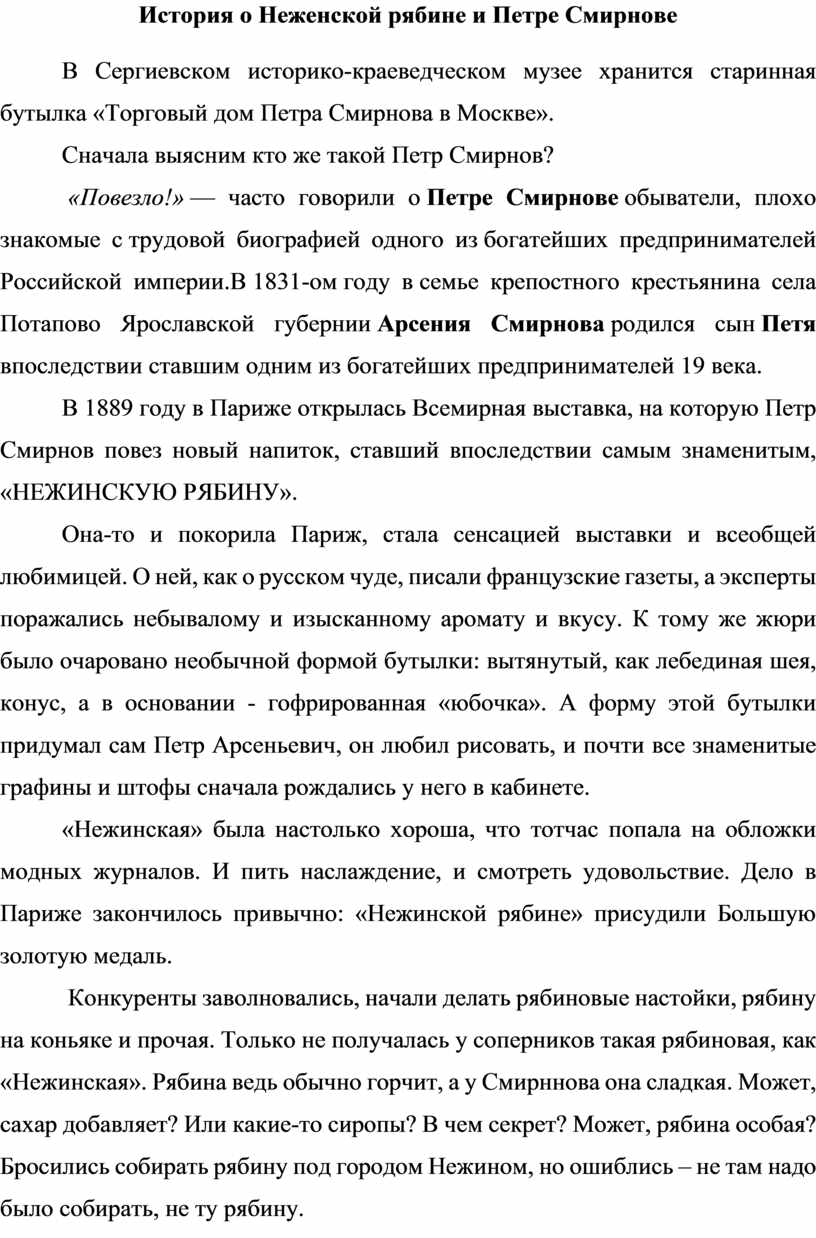 История о Неженской рябине и Петре Смирнове

В Сергиевском историко-краеведческом музее хранится старинная бутылка «Торговый дом Петра Смирнова в Москве».

Сначала выясним кто же такой Петр Смирнов?

«Повезло!» — часто говорили о Петре Смирнове обыватели, плохо знакомые с трудовой биографией одного из богатейших предпринимателей Российской империи.В 1831-ом году в семье крепостного крестьянина села Потапово Ярославской губернии Арсения Смирнова родился сын Петя впоследствии ставшим одним из богатейших предпринимателей 19 века.

В 1889 году в Париже открылась Всемирная выставка, на которую Петр Смирнов повез новый напиток, ставший впоследствии самым знаменитым, «НЕЖИНСКУЮ РЯБИНУ».

Она-то и покорила Париж, стала сенсацией выставки и всеобщей любимицей. О ней, как о русском чуде, писали французские газеты, а эксперты поражались небывалому и изысканному аромату и вкусу. К тому же жюри было очаровано необычной формой бутылки: вытянутый, как лебединая шея, конус, а в основании - гофрированная «юбочка». А форму этой бутылки придумал сам Петр Арсеньевич, он любил рисовать, и почти все знаменитые графины и штофы сначала рождались у него в кабинете.

«Нежинская» была настолько хороша, что тотчас попала на обложки модных журналов. И пить наслаждение, и смотреть удовольствие. Дело в Париже закончилось привычно: «Нежинской рябине» присудили Большую золотую медаль.

Конкуренты заволновались, начали делать рябиновые настойки, рябину на коньяке и прочая. Только не получалась у соперников такая рябиновая, как «Нежинская». Рябина ведь обычно горчит, а у Смирннова она сладкая. Может, сахар добавляет? Или какие-то сиропы? В чем секрет? Может, рябина особая? Бросились собирать рябину под городом Нежином, но ошиблись – не там надо было собирать, не ту рябину.